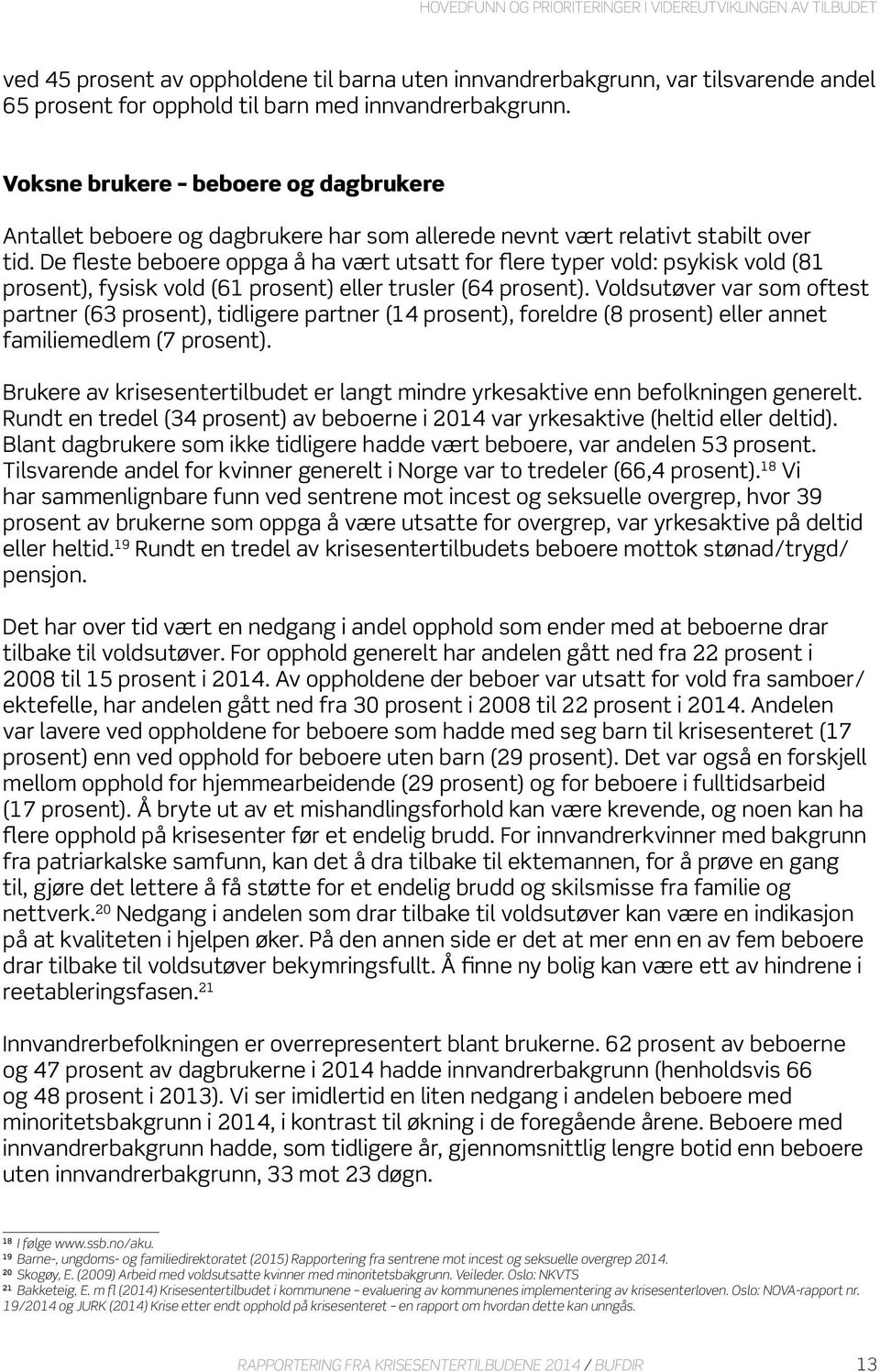 HOVEDFUNN OG PRIORITERINGER I VIDEREUTVIKLINGEN AV TILBUDET

ved 45 prosent av oppholdene til barna uten innvandrerbakgrunn, var tilsvarende andel 65 prosent for opphold til barn med innvandrerbakgrunn.

Voksne brukere – beboere og dagbrukere

Antallet beboere og dagbrukere har som allerede nevnt vært relativt stabilt over tid. De fleste beboere oppga å ha vært utsatt for flere typer vold: psykisk vold (81 prosent), fysisk vold (61 prosent) eller trusler (64 prosent). Voldsutøver var som oftest partner (63 prosent), tidligere partner (14 prosent), foreldre (8 prosent) eller annet familiemedlem (7 prosent).

Brukere av krisesentertilbudet er langt mindre yrkesaktive enn befolkningen generelt. Rundt en tredel (34 prosent) av beboerne i 2014 var yrkesaktive (heltid eller deltid). Blant dagbrukere som ikke tidligere hadde vært beboere, var andelen 53 prosent. Tilsvarende andel for kvinner generelt i Norge var to tredeler (66,4 prosent).$^{18}$ Vi har sammenlignbare funn ved sentrene mot incest og seksuelle overgrep, hvor 39 prosent av brukerne som oppga å være utsatte for overgrep, var yrkesaktive på deltid eller heltid.$^{19}$ Rundt en tredel av krisesentertilbudets beboere mottok stønad/trygd/pensjon.

Det har over tid vært en nedgang i andel opphold som ender med at beboerne drar tilbake til voldsutøver. For opphold generelt har andelen gått ned fra 22 prosent i 2008 til 15 prosent i 2014. Av oppholdene der beboer var utsatt for vold fra samboer/ektefelle, har andelen gått ned fra 30 prosent i 2008 til 22 prosent i 2014. Andelen var lavere ved oppholdene for beboere som hadde med seg barn til krisesenteret (17 prosent) enn ved opphold for beboere uten barn (29 prosent). Det var også en forskjell mellom opphold for hjemmearbeidende (29 prosent) og for beboere i fulltidsarbeid (17 prosent). Å bryte ut av et mishandlingsforhold kan være krevende, og noen kan ha flere opphold på krisesenter før et endelig brudd. For innvandrerkvinner med bakgrunn fra patriarkalske samfunn, kan det å dra tilbake til ektemannen, for å prøve en gang til, gjøre det lettere å få støtte for et endelig brudd og skilsmisse fra familie og nettverk.$^{20}$ Nedgang i andelen som drar tilbake til voldsutøver kan være en indikasjon på at kvaliteten i hjelpen øker. På den annen side er det at mer enn en av fem beboere drar tilbake til voldsutøver bekymringsfullt. Å finne ny bolig kan være ett av hindrene i reetableringsfasen.$^{21}$

Innvandrerbefolkningen er overrepresentert blant brukerne. 62 prosent av beboerne og 47 prosent av dagbrukerne i 2014 hadde innvandrerbakgrunn (henholdsvis 66 og 48 prosent i 2013). Vi ser imidlertid en liten nedgang i andelen beboere med minoritetsbakgrunn i 2014, i kontrast til økning i de foregående årene. Beboere med innvandrerbakgrunn hadde, som tidligere år, gjennomsnittlig lengre botid enn beboere uten innvandrerbakgrunn, 33 mot 23 døgn.

18 I følge www.ssb.no/aku.
19 Barne-, ungdoms- og familiedirektoratet (2015) Rapportering fra sentrene mot incest og seksuelle overgrep 2014.
20 Skogøy, E. (2009) Arbeid med voldsutsatte kvinner med minoritetsbakgrunn. Veileder. Oslo: NKVTS
21 Bakketeig, E. m fl (2014) Krisesentertilbudet i kommunene – evaluering av kommunenes implementering av krisesenterloven. Oslo: NOVA-rapport nr. 19/2014 og JURK (2014) Krise etter endt opphold på krisesenteret – en rapport om hvordan dette kan unngås.

RAPPORTERING FRA KRISESENTERTILBUDENE 2014 / BUFDIR 13